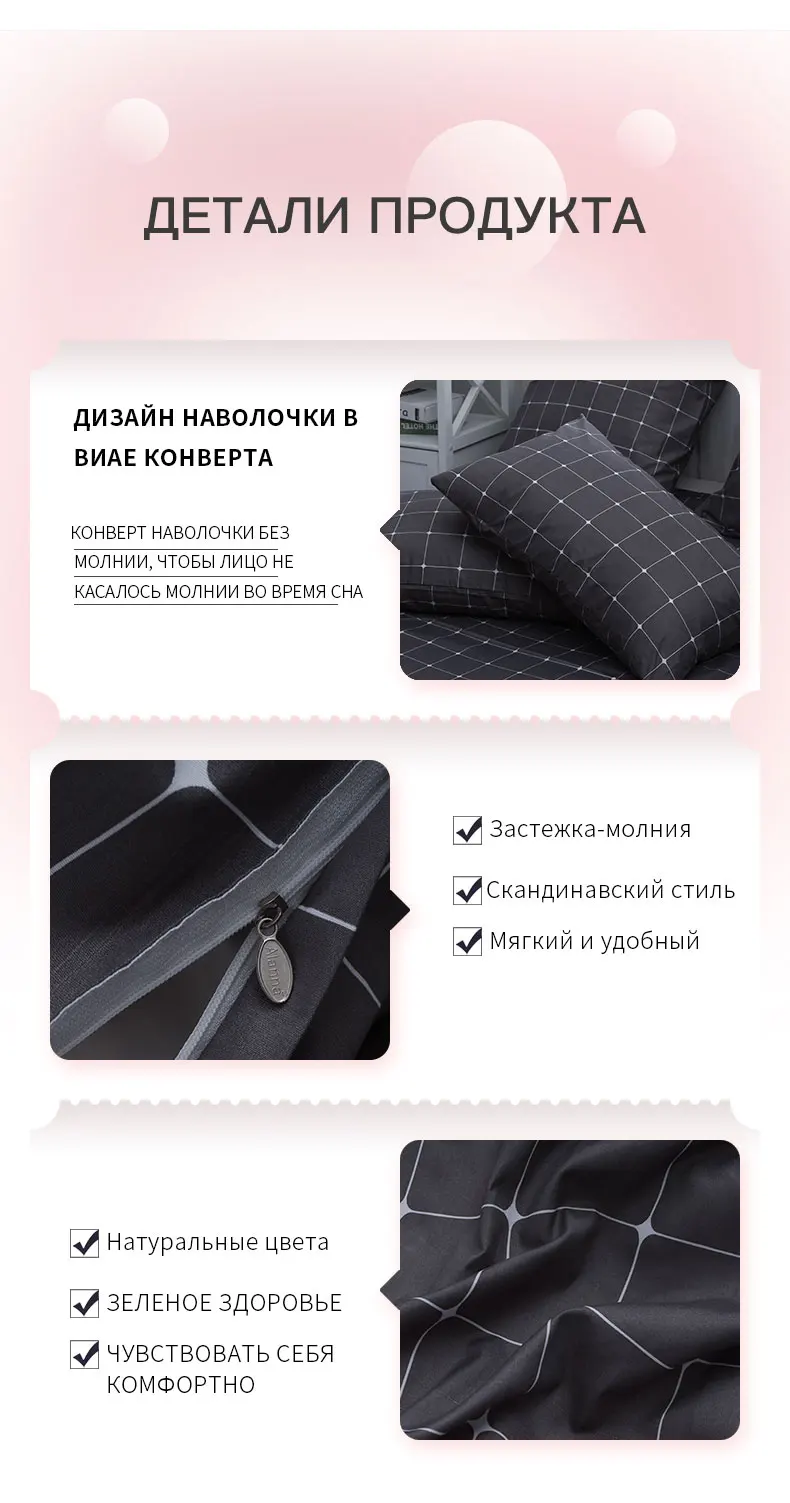 ДЕТАЛИ ПРОДУКТА

ДИЗАЙН НАВОЛОЧКИ В ВИАЕ КОНВЕРТА

КОНВЕРТ НАВОЛОЧКИ БЕЗ МОЛНИИ, ЧТОБЫ ЛИЦО НЕ КАСАЛОСЬ МОЛНИИ ВО ВРЕМЯ СНА

☑ Застежка-молния

☑ Скандинавский стиль

☑ Мягкий и удобный

☑ Натуральные цвета

☑ ЗЕЛЕНОЕ ЗДОРОВЬЕ

☑ ЧУВСТВОВАТЬ СЕБЯ КОМФОРТНО